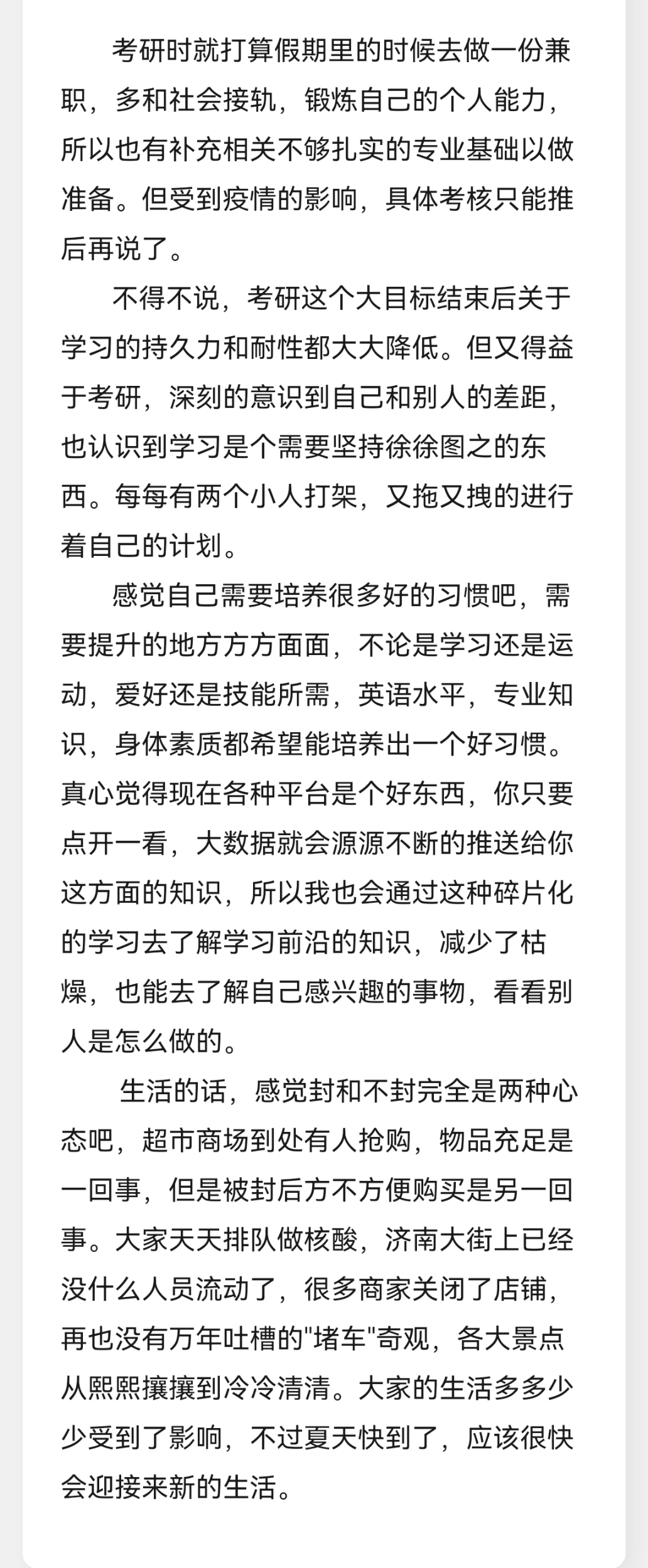 考研时就打算假期里的时候去做一份兼职，多和社会接轨，锻炼自己的个人能力，所以也有补充相关不够扎实的专业基础以做准备。但受到疫情的影响，具体考核只能推后再说了。

不得不说，考研这个大目标结束后关于学习的持久力和耐性都大大降低。但又得益于考研，深刻的意识到自己和别人的差距，也认识到学习是个需要坚持徐徐图之的东西。每每有两个小人打架，又拖又拽的进行着自己的计划。

感觉自己需要培养很多好的习惯吧，需要提升的地方方方面面，不论是学习还是运动，爱好还是技能所需，英语水平，专业知识，身体素质都希望能培养出一个好习惯。真心觉得现在各种平台是个好东西，你只要点开一看，大数据就会源源不断的推送给你这方面的知识，所以我也会通过这种碎片化的学习去了解学习前沿的知识，减少了枯燥，也能去了解自己感兴趣的事物，看看别人是怎么做的。

生活的话，感觉封和不封完全是两种心态吧，超市商场到处有人抢购，物品充足是一回事，但是被封后方不方便购买是另一回事。大家天天排队做核酸，济南大街上已经没什么人员流动了，很多商家关闭了店铺，再也没有万年吐槽的"堵车"奇观，各大景点从熙熙攘攘到冷冷清清。大家的生活多多少少受到了影响，不过夏天快到了，应该很快会迎接来新的生活。